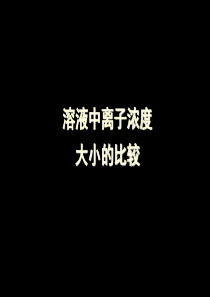 溶液中离子浓度
大小的比较